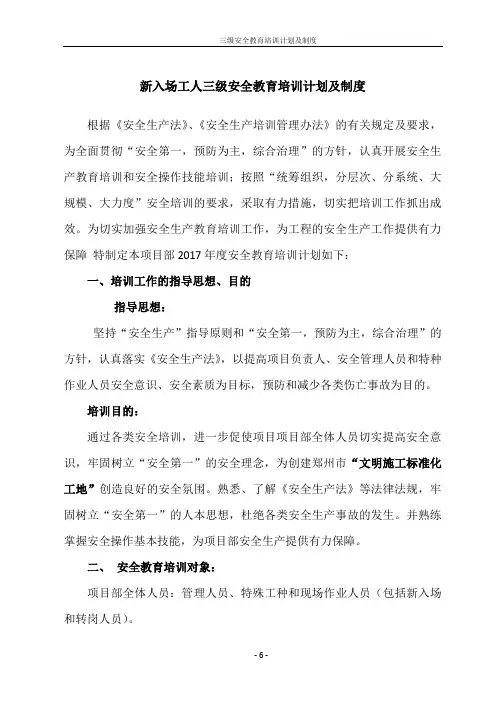 三级安全教育培训计划及制度

新入场工人三级安全教育培训计划及制度

根据《安全生产法》、《安全生产培训管理办法》的有关规定及要求，为全面贯彻“安全第一，预防为主，综合治理”的方针，认真开展安全生产教育培训和安全操作技能培训；按照“统筹组织，分层次、分系统、大规模、大力度”安全培训的要求，采取有力措施，切实把培训工作抓出成效。为切实加强安全生产教育培训工作，为工程的安全生产工作提供有力保障 特制定本项目部 2017 年度安全教育培训计划如下：

一、培训工作的指导思想、目的

指导思想：

坚持“安全生产”指导原则和“安全第一，预防为主，综合治理”的方针，认真落实《安全生产法》，以提高项目负责人、安全管理人员和特种作业人员安全意识、安全素质为目标，预防和减少各类伤亡事故为目的。

培训目的：

通过各类安全培训，进一步促使项目项目部全体人员切实提高安全意识，牢固树立“安全第一”的安全理念，为创建郑州市“文明施工标准化工地”创造良好的安全氛围。熟悉、了解《安全生产法》等法律法规，牢固树立“安全第一”的人本思想，杜绝各类安全生产事故的发生。并熟练掌握安全操作基本技能，为项目部安全生产提供有力保障。

二、 安全教育培训对象：

项目部全体人员：管理人员、特殊工种和现场作业人员（包括新入场和转岗人员）。

- 6 -